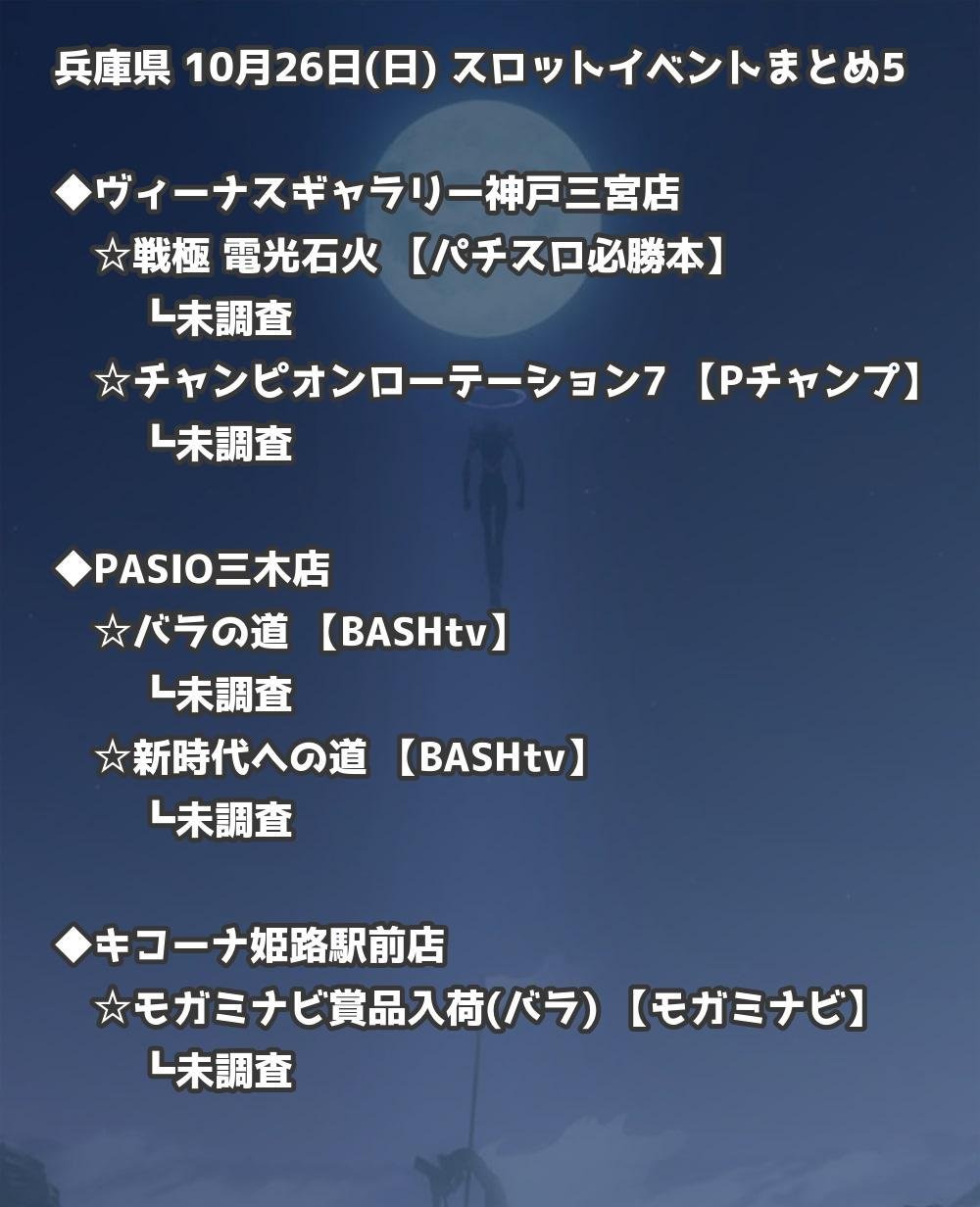 兵庫県 10月26日(日) スロットイベントまとめ5

◆ヴィーナスギャラリー神戸三宮店
☆戦極 電光石火 【パチスロ必勝本】
┗未調査
☆チャンピオンローテーション7 【Pチャンプ】
┗未調査

◆PASIO三木店
☆バラの道 【BASHtv】
┗未調査
☆新時代への道 【BASHtv】
┗未調査

◆キコーナ姫路駅前店
☆モガミナビ賞品入荷(バラ) 【モガミナビ】
┗未調査